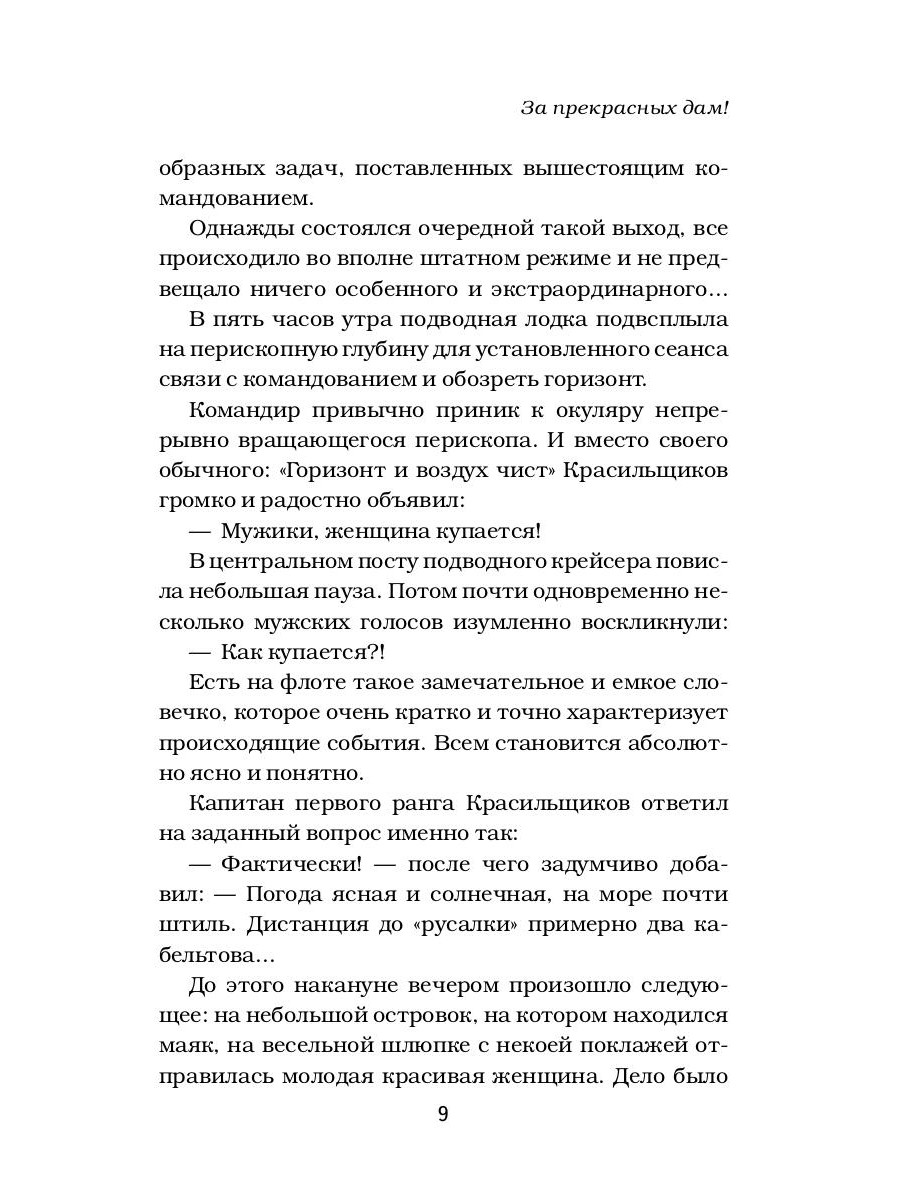 За прекрасных дам!

образных задач, поставленных вышестоящим командованием.

Однажды состоялся очередной такой выход, все происходило во вполне штатном режиме и не предвещало ничего особенного и экстраординарного...

В пять часов утра подводная лодка подвсплыла на перископную глубину для установленного сеанса связи с командованием и обозреть горизонт.

Командир привычно приник к окуляру непрерывно вращающегося перископа. И вместо своего обычного: «Горизонт и воздух чист» Красильщиков громко и радостно объявил:

— Мужики, женщина купается!

В центральном посту подводного крейсера повисла небольшая пауза. Потом почти одновременно несколько мужских голосов изумленно воскликнули:

— Как купается?!

Есть на флоте такое замечательное и емкое словечко, которое очень кратко и точно характеризует происходящие события. Всем становится абсолютно ясно и понятно.

Капитан первого ранга Красильщиков ответил на заданный вопрос именно так:

— Фактически! — после чего задумчиво добавил: — Погода ясная и солнечная, на море почти штиль. Дистанция до «русалки» примерно два кабельтова...

До этого накануне вечером произошло следующее: на небольшой островок, на котором находился маяк, на весельной шлюпке с некоей поклажей отправилась молодая красивая женщина. Дело было

9